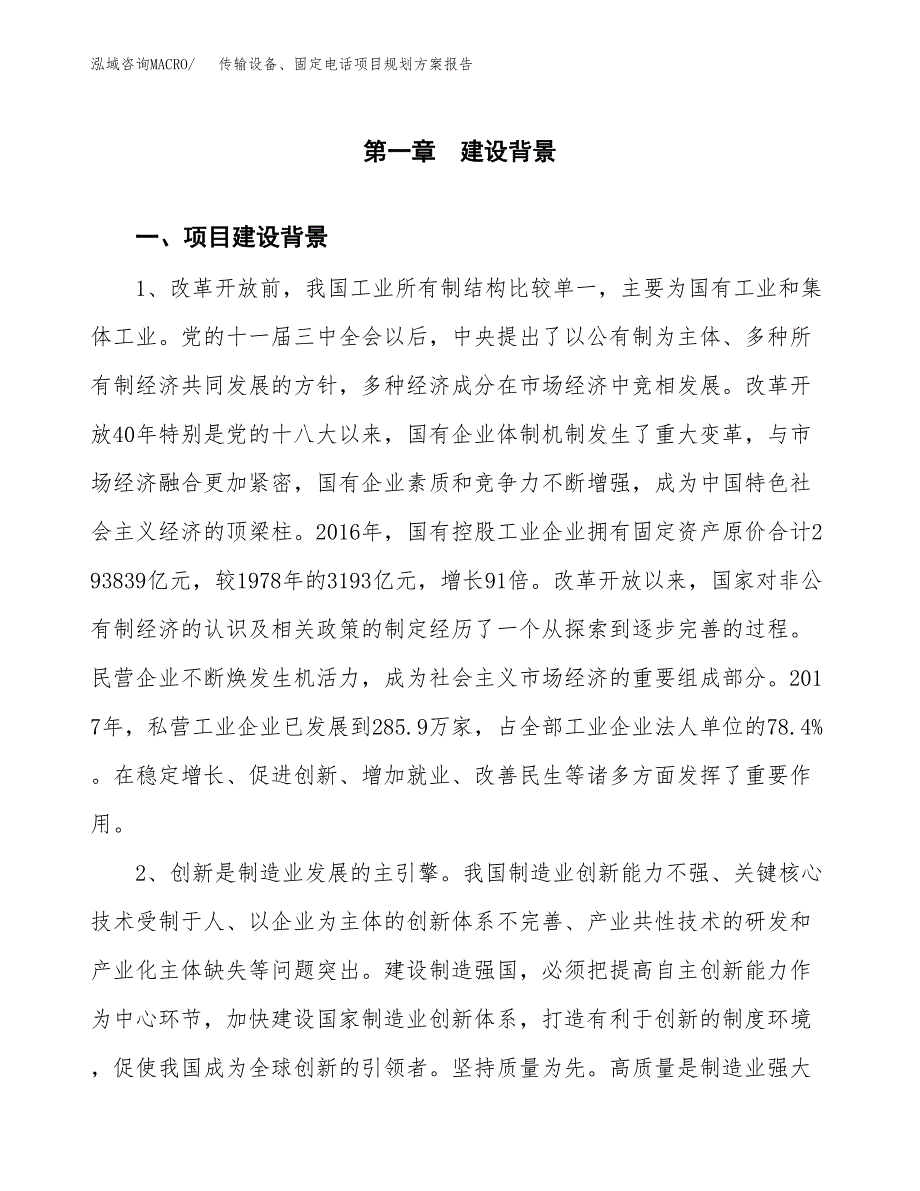 泓域咨询MACRO/　传输设备、固定电话项目规划方案报告

第一章　建设背景

一、项目建设背景

1、改革开放前，我国工业所有制结构比较单一，主要为国有工业和集体工业。党的十一届三中全会以后，中央提出了以公有制为主体、多种所有制经济共同发展的方针，多种经济成分在市场经济中竞相发展。改革开放40年特别是党的十八大以来，国有企业体制机制发生了重大变革，与市场经济融合更加紧密，国有企业素质和竞争力不断增强，成为中国特色社会主义经济的顶梁柱。2016年，国有控股工业企业拥有固定资产原价合计293839亿元，较1978年的3193亿元，增长91倍。改革开放以来，国家对非公有制经济的认识及相关政策的制定经历了一个从探索到逐步完善的过程。民营企业不断焕发生机活力，成为社会主义市场经济的重要组成部分。2017年，私营工业企业已发展到285.9万家，占全部工业企业法人单位的78.4%。在稳定增长、促进创新、增加就业、改善民生等诸多方面发挥了重要作用。

2、创新是制造业发展的主引擎。我国制造业创新能力不强、关键核心技术受制于人、以企业为主体的创新体系不完善、产业共性技术的研发和产业化主体缺失等问题突出。建设制造强国，必须把提高自主创新能力作为中心环节，加快建设国家制造业创新体系，打造有利于创新的制度环境，促使我国成为全球创新的引领者。坚持质量为先。高质量是制造业强大